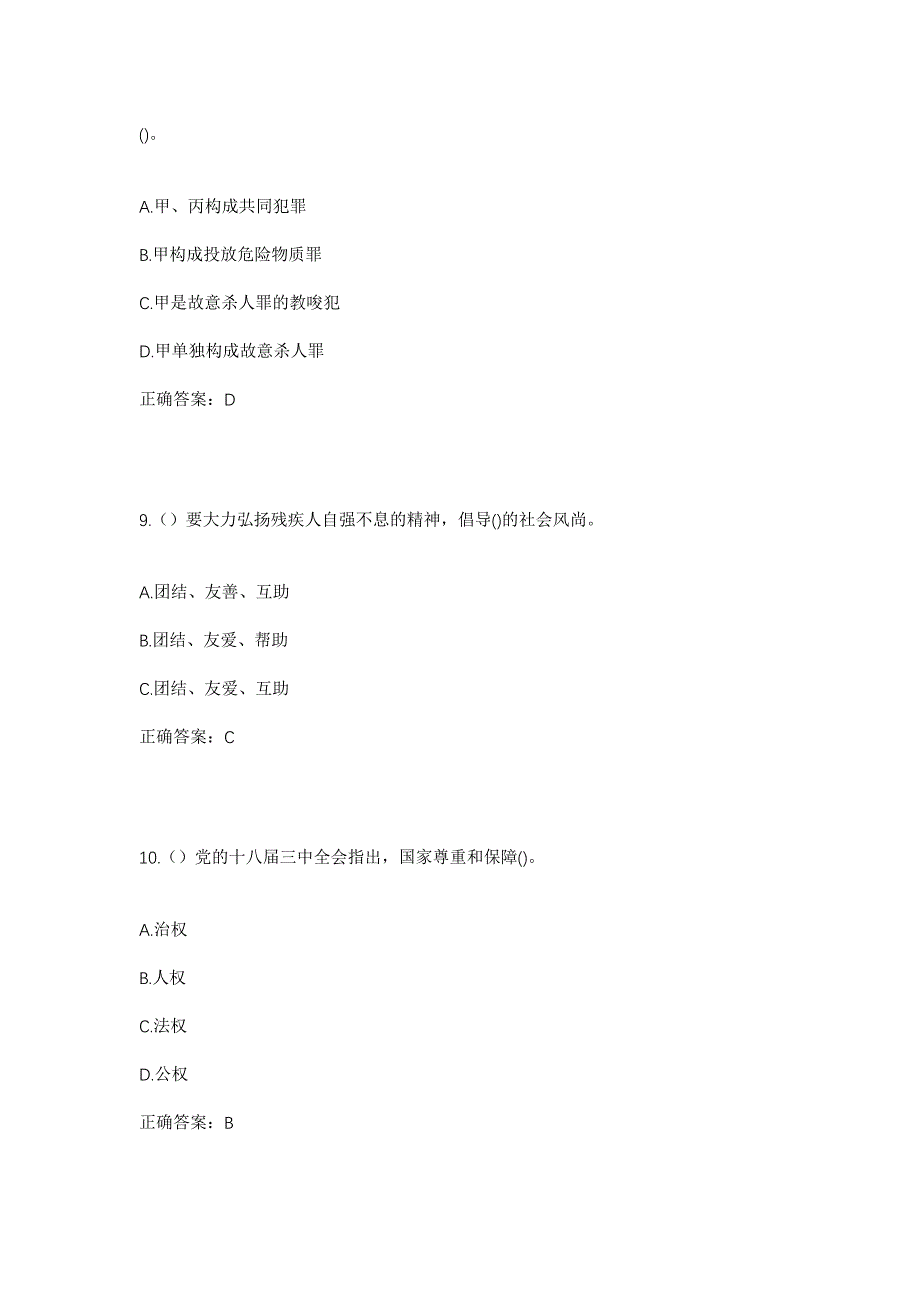 ()。

A.甲、丙构成共同犯罪

B.甲构成投放危险物质罪

C.甲是故意杀人罪的教唆犯

D.甲单独构成故意杀人罪

正确答案：D

9.（）要大力弘扬残疾人自强不息的精神，倡导()的社会风尚。

A.团结、友善、互助

B.团结、友爱、帮助

C.团结、友爱、互助

正确答案：C

10.（）党的十八届三中全会指出，国家尊重和保障()。

A.治权

B.人权

C.法权

D.公权

正确答案：B